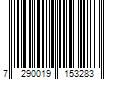 7 290019 153283